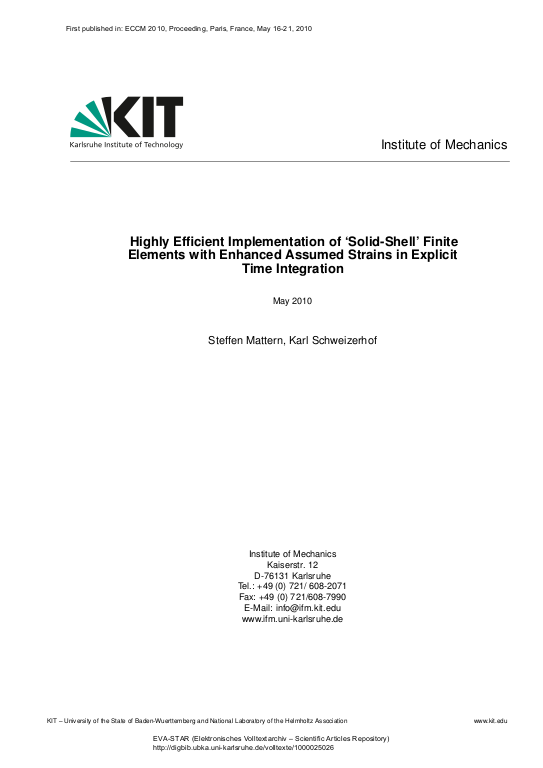 First published in: ECCM 2010, Proceeding, Paris, France, May 16-21, 2010

KIT
Karlsruhe Institute of Technology

Institute of Mechanics

Highly Efficient Implementation of 'Solid-Shell' Finite Elements with Enhanced Assumed Strains in Explicit Time Integration

May 2010

Steffen Mattern, Karl Schweizerhof

Institute of Mechanics
Kaiserstr. 12
D-76131 Karlsruhe
Tel.: +49 (0) 721/ 608-2071
Fax: +49 (0) 721/608-7990
E-Mail: info@ifm.kit.edu
www.ifm.uni-karlsruhe.de

KIT – University of the State of Baden-Wuerttemberg and National Laboratory of the Helmholtz Association

www.kit.edu

EVA-STAR (Elektronisches Volltextarchiv – Scientific Articles Repository)
http://digbib.ubka.uni-karlsruhe.de/volltexte/1000025026